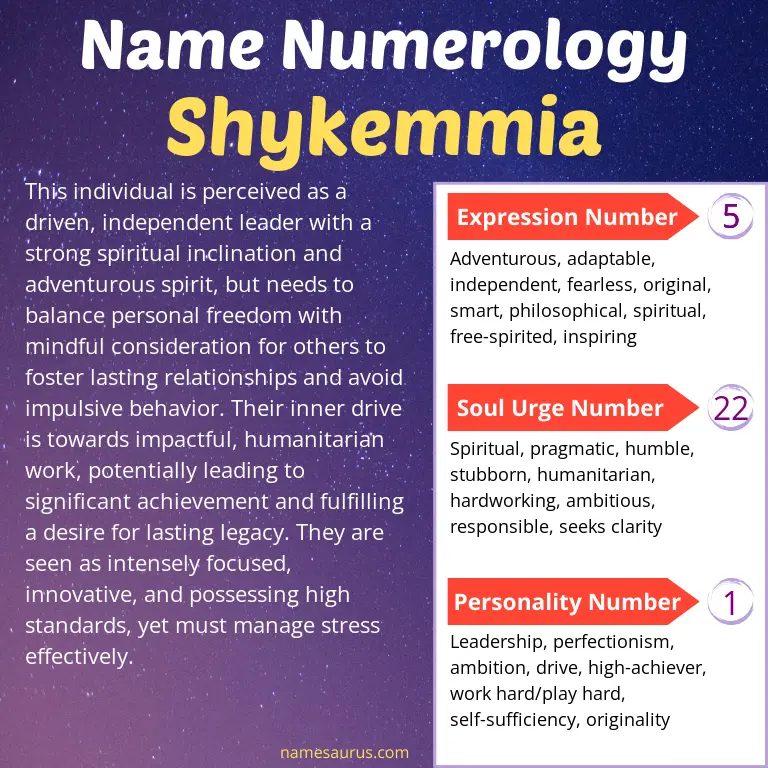 Name Numerology
Shykemmia

This individual is perceived as a driven, independent leader with a strong spiritual inclination and adventurous spirit, but needs to balance personal freedom with mindful consideration for others to foster lasting relationships and avoid impulsive behavior. Their inner drive is towards impactful, humanitarian work, potentially leading to significant achievement and fulfilling a desire for lasting legacy. They are seen as intensely focused, innovative, and possessing high standards, yet must manage stress effectively.

Expression Number 5

Adventurous, adaptable, independent, fearless, original, smart, philosophical, spiritual, free-spirited, inspiring

Soul Urge Number 22

Spiritual, pragmatic, humble, stubborn, humanitarian, hardworking, ambitious, responsible, seeks clarity

Personality Number 1

Leadership, perfectionism, ambition, drive, high-achiever, work hard/play hard, self-sufficiency, originality

namesaurus.com